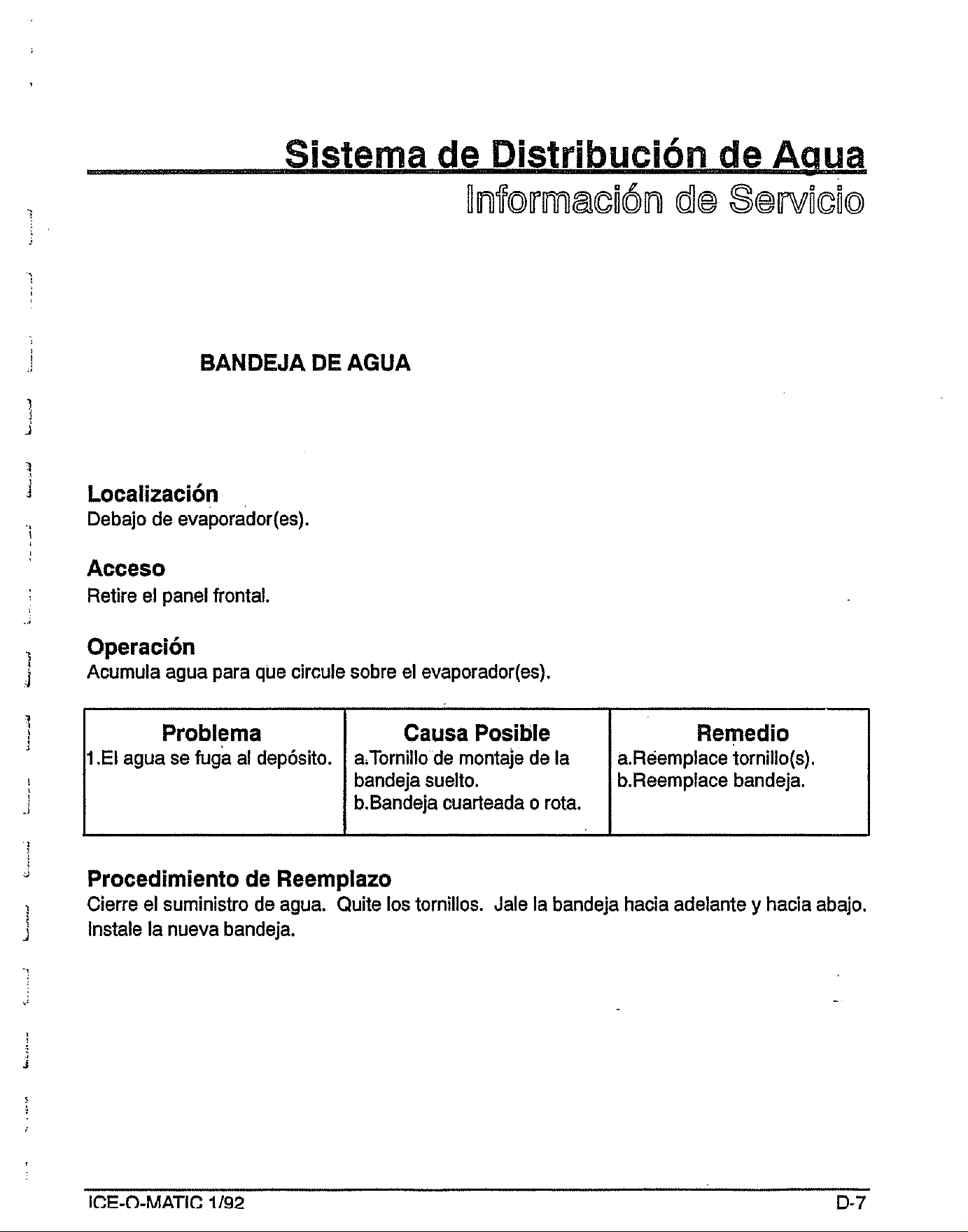 Sistema de Distribución de Agua
Información de Servicio

BANDEJA DE AGUA

Localización
Debajo de evaporador(es).

Acceso
Retire el panel frontal.

Operación
Acumula agua para que circule sobre el evaporador(es).

| Problema | Causa Posible | Remedio |
|---|---|---|
| 1.El agua se fuga al depósito. | a.Tornillo de montaje de la bandeja suelto. b.Bandeja cuarteada o rota. | a.Reemplace tornillo(s). b.Reemplace bandeja. |

Procedimiento de Reemplazo
Cierre el suministro de agua. Quite los tornillos. Jale la bandeja hacia adelante y hacia abajo. Instale la nueva bandeja.

ICE-O-MATIC 1/92
D-7